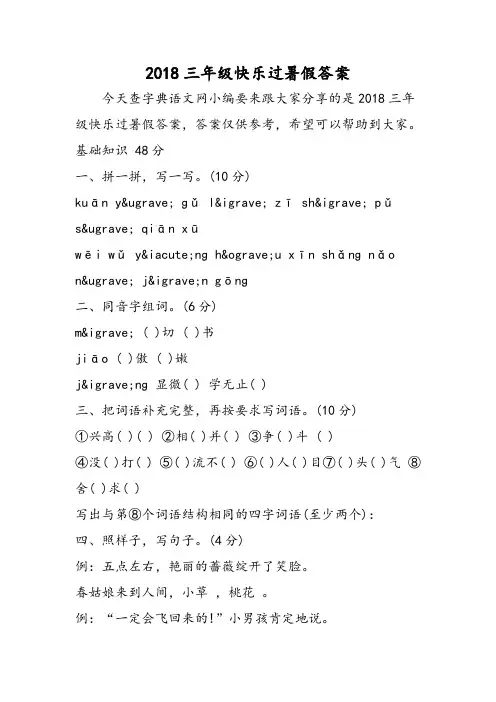 2018 三年级快乐过暑假答案

今天查字典语文网小编要来跟大家分享的是 2018 三年级快乐过暑假答案，答案仅供参考，希望可以帮助到大家。

基础知识 48 分

一、拼一拼，写一写。(10 分)

kuān y&ugrave; gǔ l&igrave; zī sh&igrave; pǔ s&ugrave; qiān xū

wēi wǔ y&iacute;ng h&ograve;u xīn shǎng nǎo n&ugrave; j&igrave;n gōng

二、同音字组词。(6 分)

m&igrave; ( )切 ( )书

jiāo ( )傲 ( )嫩

j&igrave;ng 显微( ) 学无止( )

三、把词语补充完整，再按要求写词语。(10 分)

①兴高( )( ) ②相( )并( ) ③争( )斗 ( )

④没( )打( ) ⑤( )流不( ) ⑥( )人( )目⑦( )头( )气 ⑧舍( )求( )

写出与第⑧个词语结构相同的四字词语(至少两个)：

四、照样子，写句子。(4 分)

例：五点左右，艳丽的蔷薇绽开了笑脸。

春姑娘来到人间，小草 ，桃花 。

例：“一定会飞回来的!”小男孩肯定地说。